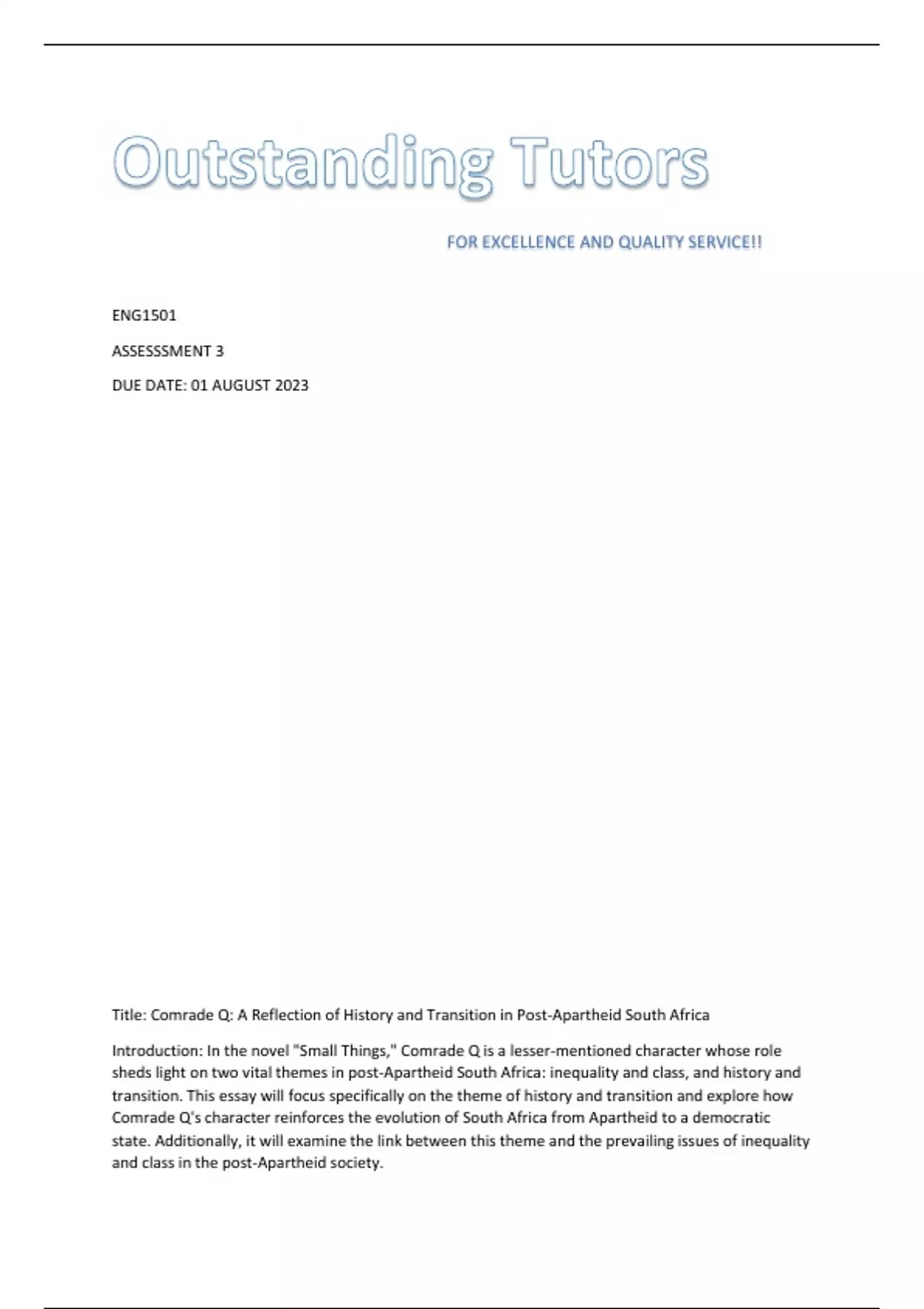 Outstanding Tutors

FOR EXCELLENCE AND QUALITY SERVICE!!

ENG1501

ASSESSSMENT 3

DUE DATE: 01 AUGUST 2023

Title: Comrade Q: A Reflection of History and Transition in Post-Apartheid South Africa

Introduction: In the novel "Small Things," Comrade Q is a lesser-mentioned character whose role sheds light on two vital themes in post-Apartheid South Africa: inequality and class, and history and transition. This essay will focus specifically on the theme of history and transition and explore how Comrade Q's character reinforces the evolution of South Africa from Apartheid to a democratic state. Additionally, it will examine the link between this theme and the prevailing issues of inequality and class in the post-Apartheid society.